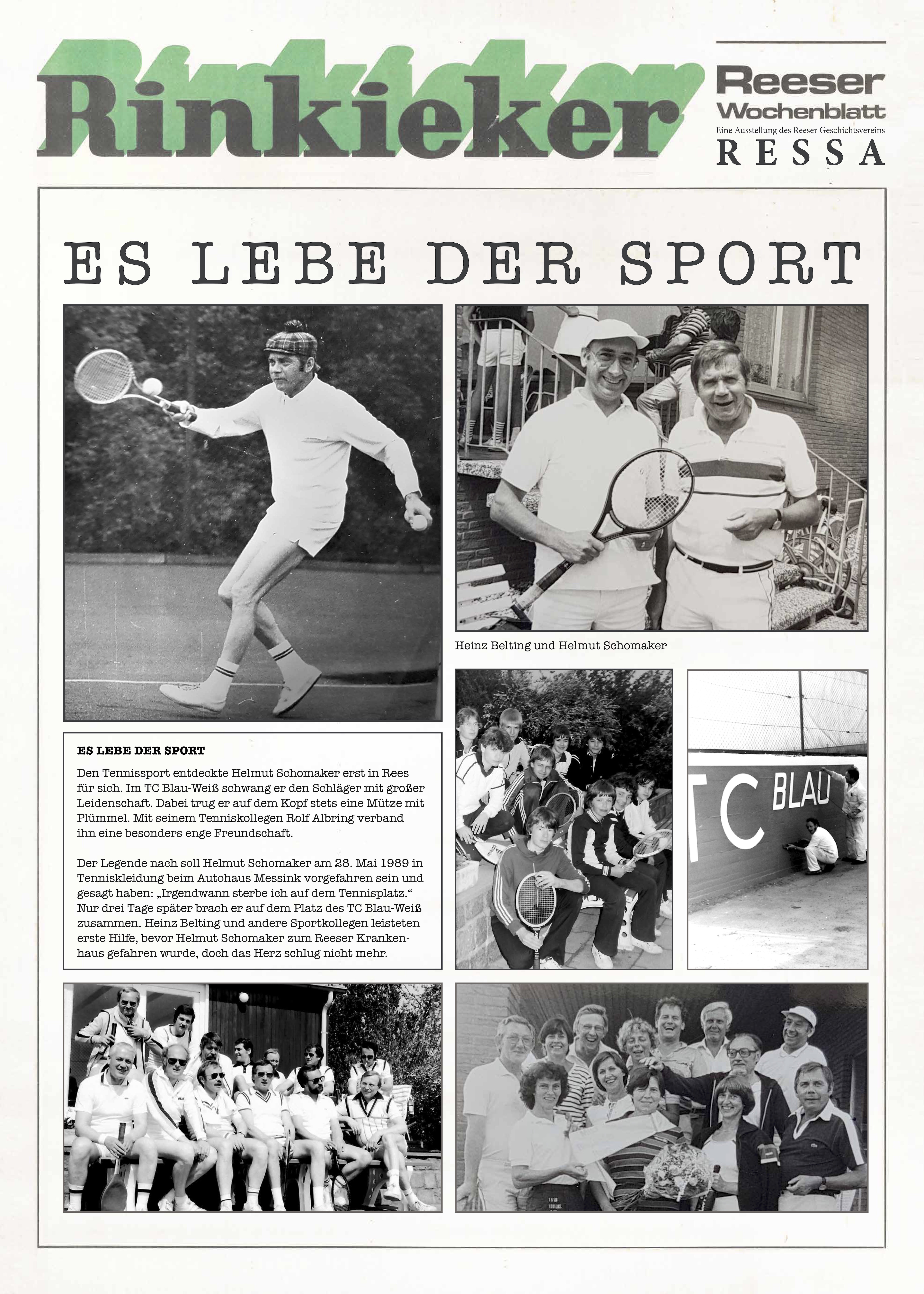 Rinkieker

Reeser Wochenblatt
Eine Ausstellung des Reeser Geschichtsvereins
RESSA

ES LEBE DER SPORT

Heinz Belting und Helmut Schomaker

TC BLAU

ES LEBE DER SPORT

Den Tennissport entdeckte Helmut Schomaker erst in Rees für sich. Im TC Blau-Weiß schwang er den Schläger mit großer Leidenschaft. Dabei trug er auf dem Kopf stets eine Mütze mit Plümmel. Mit seinem Tenniskollegen Rolf Albring verband ihn eine besonders enge Freundschaft.

Der Legende nach soll Helmut Schomaker am 28. Mai 1989 in Tenniskleidung beim Autohaus Messink vorgefahren sein und gesagt haben: „Irgendwann sterbe ich auf dem Tennisplatz.“ Nur drei Tage später brach er auf dem Platz des TC Blau-Weiß zusammen. Heinz Belting und andere Sportkollegen leisteten erste Hilfe, bevor Helmut Schomaker zum Reeser Krankenhaus gefahren wurde, doch das Herz schlug nicht mehr.